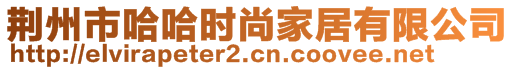 荆州市哈哈时尚家居有限公司
http://elvirapeter2.cn.coovee.net